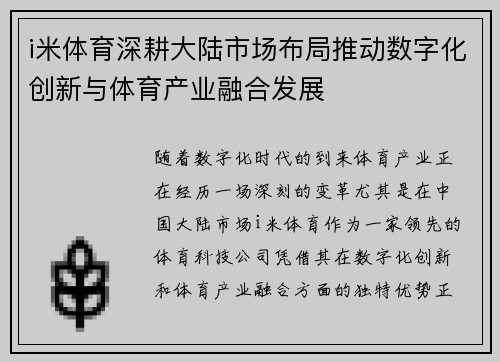 i米体育深耕大陆市场布局推动数字化创新与体育产业融合发展

随着数字化时代的到来体育产业正在经历一场深刻的变革尤其是在中国大陆市场i米体育作为一家领先的体育科技公司凭借其在数字化创新和体育产业融合方面的独特优势正